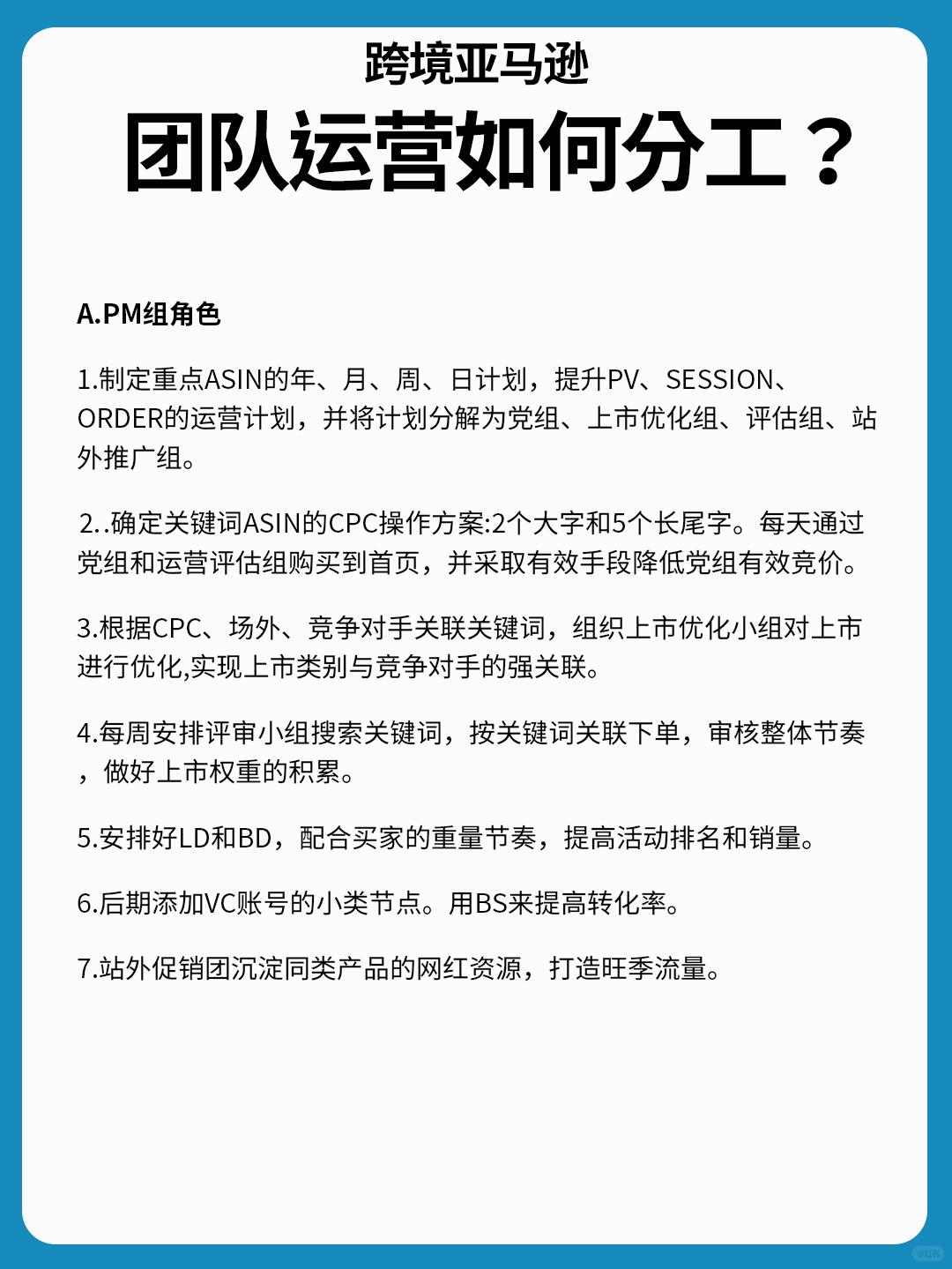 跨境亚马逊
团队运营如何分工？

A.PM组角色

1.制定重点ASIN的年、月、周、日计划，提升PV、SESSION、ORDER的运营计划，并将计划分解为党组、上市优化组、评估组、站外推广组。

2..确定关键词ASIN的CPC操作方案:2个大字和5个长尾字。每天通过党组和运营评估组购买到首页，并采取有效手段降低党组有效竞价。

3.根据CPC、场外、竞争对手关联关键词，组织上市优化小组对上市进行优化,实现上市类别与竞争对手的强关联。

4.每周安排评审小组搜索关键词，按关键词关联下单，审核整体节奏，做好上市权重的积累。

5.安排好LD和BD，配合买家的重量节奏，提高活动排名和销量。

6.后期添加VC账号的小类节点。用BS来提高转化率。

7.站外促销团沉淀同类产品的网红资源，打造旺季流量。